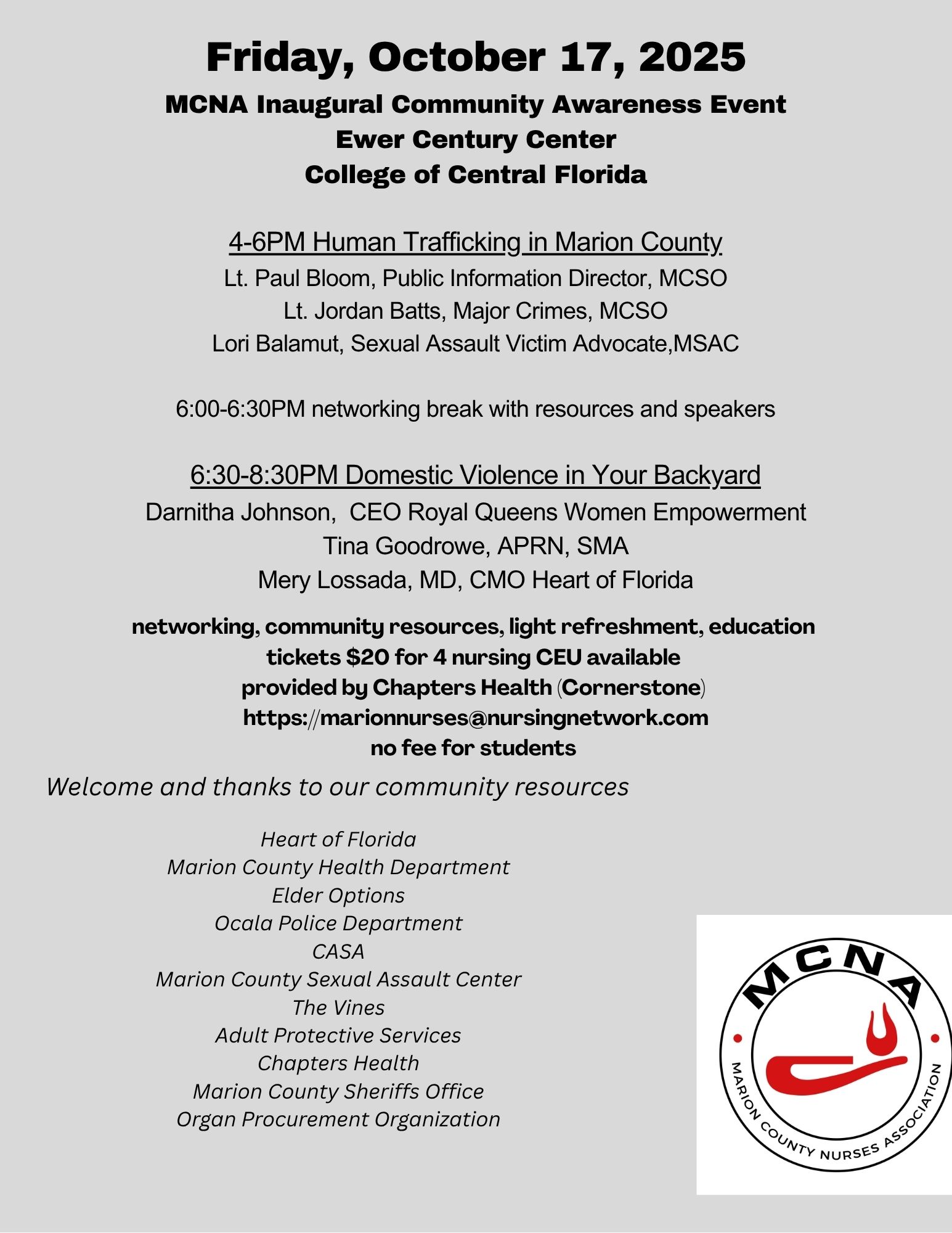 Friday, October 17, 2025
MCNA Inaugural Community Awareness Event
Ewer Century Center
College of Central Florida

4-6PM Human Trafficking in Marion County
Lt. Paul Bloom, Public Information Director, MCSO
Lt. Jordan Batts, Major Crimes, MCSO
Lori Balamut, Sexual Assault Victim Advocate,MSAC

6:00-6:30PM networking break with resources and speakers

6:30-8:30PM Domestic Violence in Your Backyard
Darnitha Johnson, CEO Royal Queens Women Empowerment
Tina Goodrowe, APRN, SMA
Mery Lossada, MD, CMO Heart of Florida

networking, community resources, light refreshment, education
tickets $20 for 4 nursing CEU available
provided by Chapters Health (Cornerstone)
https://marionnurses@nursingnetwork.com
no fee for students

Welcome and thanks to our community resources

Heart of Florida
Marion County Health Department
Elder Options
Ocala Police Department
CASA
Marion County Sexual Assault Center
The Vines
Adult Protective Services
Chapters Health
Marion County Sheriffs Office
Organ Procurement Organization

MCNA
MARION COUNTY NURSES ASSOCIATION